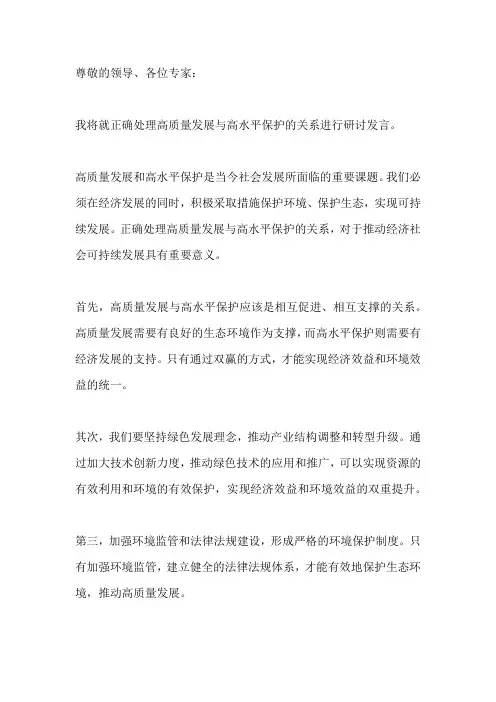 尊敬的领导、各位专家：

我将就正确处理高质量发展与高水平保护的关系进行研讨发言。

高质量发展和高水平保护是当今社会发展所面临的重要课题。我们必须在经济发展的同时，积极采取措施保护环境、保护生态，实现可持续发展。正确处理高质量发展与高水平保护的关系，对于推动经济社会可持续发展具有重要意义。

首先，高质量发展与高水平保护应该是相互促进、相互支撑的关系。高质量发展需要有良好的生态环境作为支撑，而高水平保护则需要有经济发展的支持。只有通过双赢的方式，才能实现经济效益和环境效益的统一。

其次，我们要坚持绿色发展理念，推动产业结构调整和转型升级。通过加大技术创新力度，推动绿色技术的应用和推广，可以实现资源的有效利用和环境的有效保护，实现经济效益和环境效益的双重提升。

第三，加强环境监管和法律法规建设，形成严格的环境保护制度。只有加强环境监管，建立健全的法律法规体系，才能有效地保护生态环境，推动高质量发展。